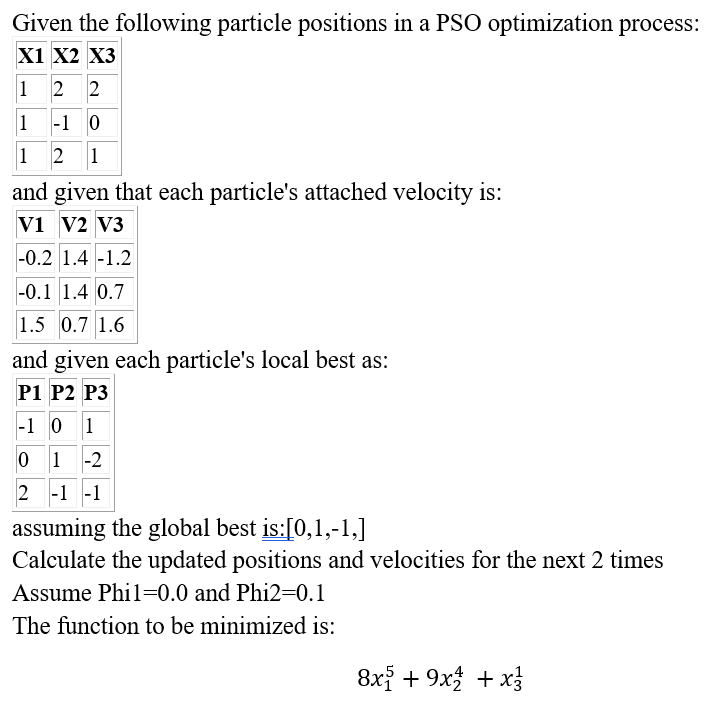 Given the following particle positions in a PSO optimization process:

| X1 | X2 | X3 |
|---|---|---|
| 1 | 2 | 2 |
| 1 | -1 | 0 |
| 1 | 2 | 1 |

and given that each particle's attached velocity is:

| V1 | V2 | V3 |
|---|---|---|
| -0.2 | 1.4 | -1.2 |
| -0.1 | 1.4 | 0.7 |
| 1.5 | 0.7 | 1.6 |

and given each particle's local best as:

| P1 | P2 | P3 |
|---|---|---|
| -1 | 0 | 1 |
| 0 | 1 | -2 |
| 2 | -1 | -1 |

assuming the global best is:[0,1,-1,]
Calculate the updated positions and velocities for the next 2 times
Assume Phi1=0.0 and Phi2=0.1
The function to be minimized is:

$8x_1^5 + 9x_2^4 + x_3^1$